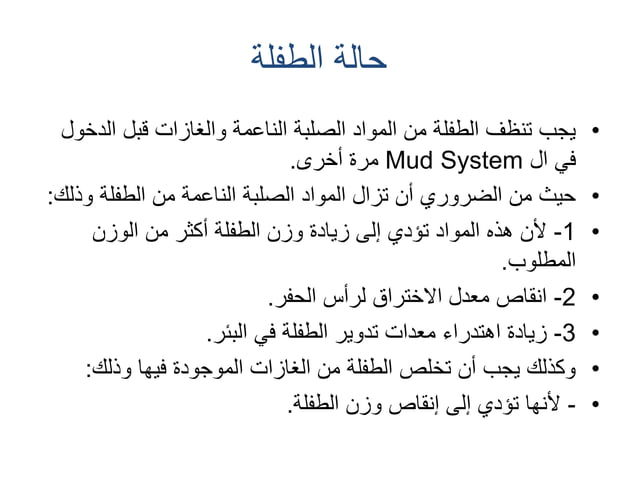 حالة الطفلة

• يجب تنظف الطفلة من المواد الصلبة الناعمة والغازات قبل الدخول في ال Mud System مرة أخرى.

• حيث من الضروري أن تزال المواد الصلبة الناعمة من الطفلة وذلك:

• 1- لأن هذه المواد تؤدي إلى زيادة وزن الطفلة أكثر من الوزن المطلوب.

• 2- انقاص معدل الاختراق لرأس الحفر.

• 3- زيادة اهتدراء معدات تدوير الطفلة في البئر.

• وكذلك يجب أن تخلص الطفلة من الغازات الموجودة فيها وذلك:

• - لأنها تؤدي إلى إنقاص وزن الطفلة.